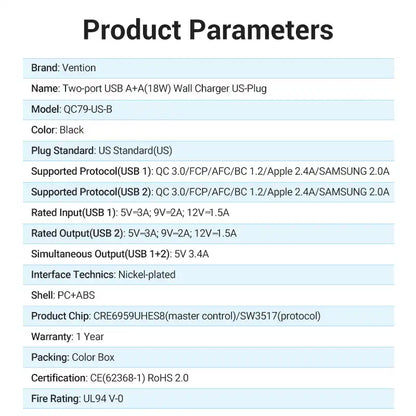 Product Parameters

Brand: Vention

Name: Two-port USB A+A(18W) Wall Charger US-Plug

Model: QC79-US-B

Color: Black

Plug Standard: US Standard(US)

Supported Protocol(USB 1): QC 3.0/FCP/AFC/BC 1.2/Apple 2.4A/SAMSUNG 2.0A

Supported Protocol(USB 2): QC 3.0/FCP/AFC/BC 1.2/Apple 2.4A/SAMSUNG 2.0A

Rated Input(USB 1): 5V⎓3A; 9V⎓2A; 12V⎓1.5A

Rated Output(USB 2): 5V⎓3A; 9V⎓2A; 12V⎓1.5A

Simultaneous Output(USB 1+2): 5V 3.4A

Interface Technics: Nickel-plated

Shell: PC+ABS

Product Chip: CRE6959UHES8(master control)/SW3517(protocol)

Warranty: 1 Year

Packing: Color Box

Certification: CE(62368-1) RoHS 2.0

Fire Rating: UL94 V-0